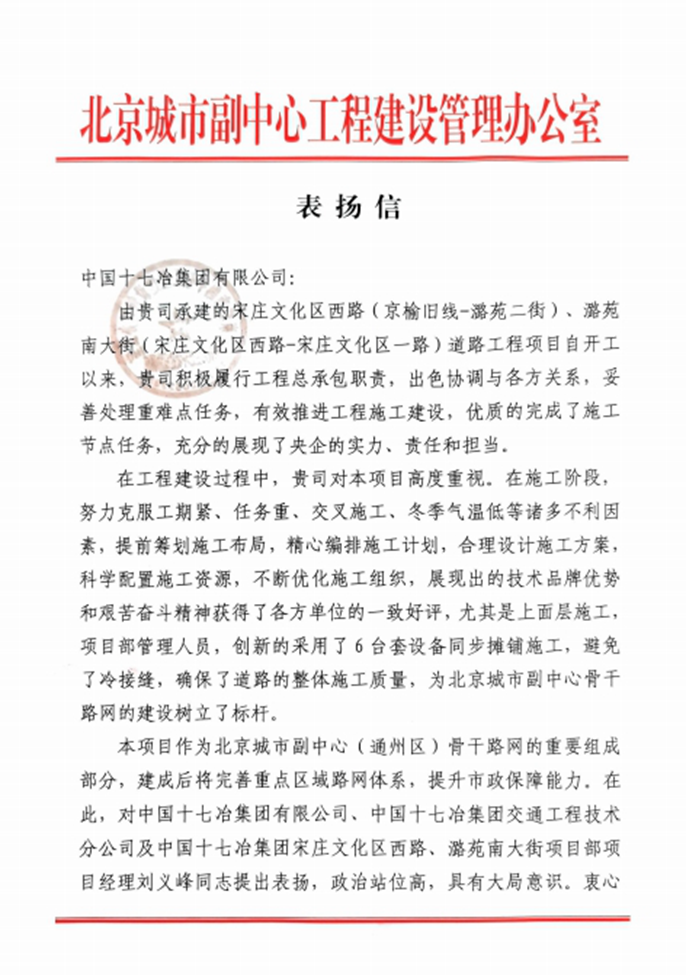 北京城市副中心工程建设管理办公室

表扬信

中国十七冶集团有限公司：

由贵司承建的宋庄文化区西路（京榆旧线-潞苑二街）、潞苑南大街（宋庄文化区西路-宋庄文化区一路）道路工程项目自开工以来，贵司积极履行工程总承包职责，出色协调与各方关系，妥善处理重难点任务，有效推进工程施工建设，优质的完成了施工节点任务，充分的展现了央企的实力、责任和担当。

在工程建设过程中，贵司对本项目高度重视。在施工阶段，努力克服工期紧、任务重、交叉施工、冬季气温低等诸多不利因素，提前筹划施工布局，精心编排施工计划，合理设计施工方案，科学配置施工资源，不断优化施工组织，展现出的技术品牌优势和艰苦奋斗精神获得了各方单位的一致好评，尤其是上面层施工，项目部管理人员，创新的采用了6台套设备同步摊铺施工，避免了冷接缝，确保了道路的整体施工质量，为北京城市副中心骨干路网的建设树立了标杆。

本项目作为北京城市副中心（通州区）骨干路网的重要组成部分，建成后将完善重点区域路网体系，提升市政保障能力。在此，对中国十七冶集团有限公司、中国十七冶集团交通工程技术分公司及中国十七冶集团宋庄文化区西路、潞苑南大街项目部项目经理刘义峰同志提出表扬，政治站位高，具有大局意识。衷心